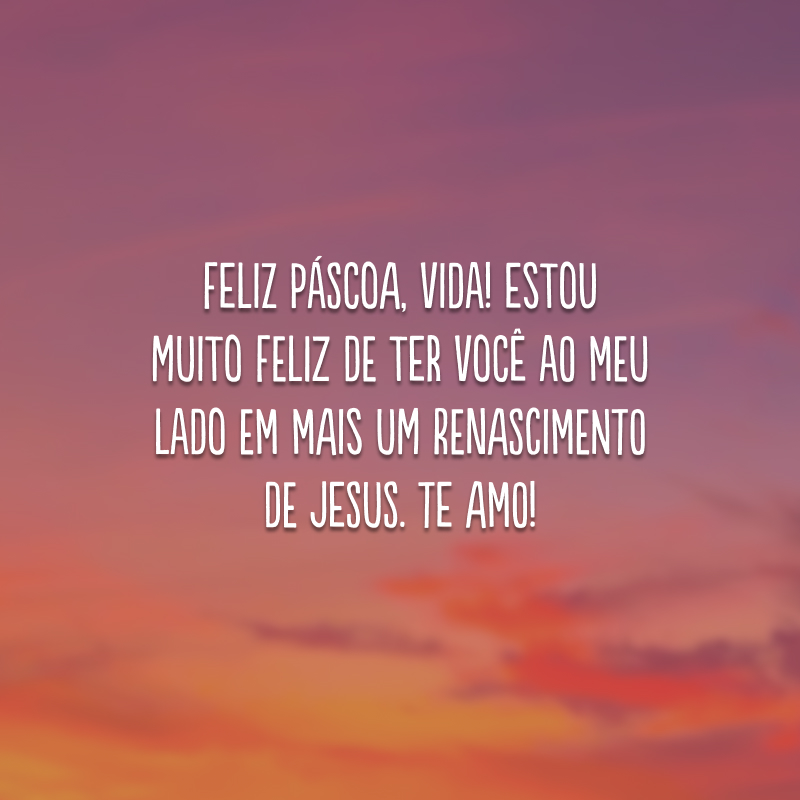 FELIZ PÁSCOA, VIDA! ESTOU MUITO FELIZ DE TER VOCÊ AO MEU LADO EM MAIS UM RENASCIMENTO DE JESUS. TE AMO!